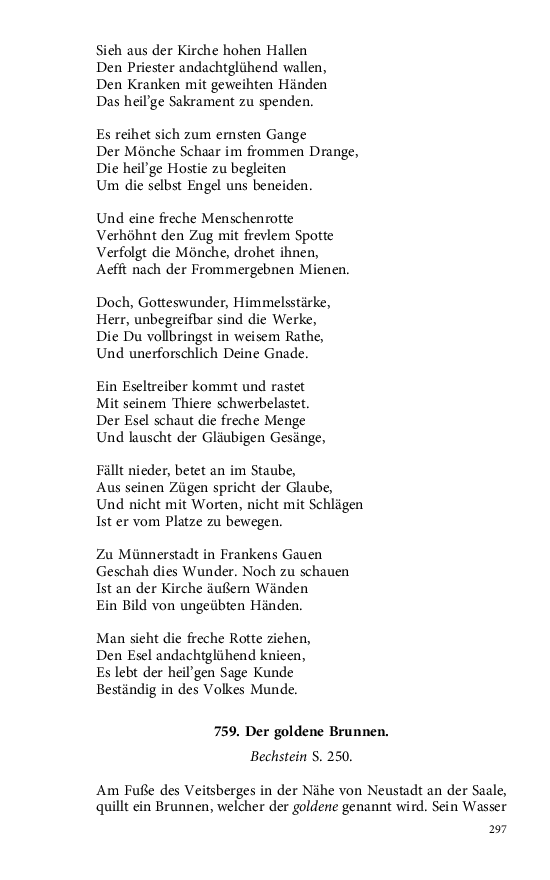 Sieh aus der Kirche hohen Hallen
Den Priester andachtglühend wallen,
Den Kranken mit geweihten Händen
Das heil'ge Sakrament zu spenden.

Es reihet sich zum ernsten Gange
Der Mönche Schaar im frommen Drange,
Die heil'ge Hostie zu begleiten
Um die selbst Engel uns beneiden.

Und eine freche Menschenrotte
Verhöhnt den Zug mit frevlem Spotte
Verfolgt die Mönche, drohet ihnen,
Aefft nach der Frommergebnen Mienen.

Doch, Gotteswunder, Himmelsstärke,
Herr, unbegreifbar sind die Werke,
Die Du vollbringst in weisem Rathe,
Und unerforschlich Deine Gnade.

Ein Eseltreiber kommt und rastet
Mit seinem Thiere schwerbelastet.
Der Esel schaut die freche Menge
Und lauscht der Gläubigen Gesänge,

Fällt nieder, betet an im Staube,
Aus seinen Zügen spricht der Glaube,
Und nicht mit Worten, nicht mit Schlägen
Ist er vom Platze zu bewegen.

Zu Münnerstadt in Frankens Gauen
Geschah dies Wunder. Noch zu schauen
Ist an der Kirche äußern Wänden
Ein Bild von ungeübten Händen.

Man sieht die freche Rotte ziehen,
Den Esel andachtglühend knieen,
Es lebt der heil'gen Sage Kunde
Beständig in des Volkes Munde.

759. Der goldene Brunnen.

Bechstein S. 250.

Am Fuße des Veitsberges in der Nähe von Neustadt an der Saale, quillt ein Brunnen, welcher der goldene genannt wird. Sein Wasser

297